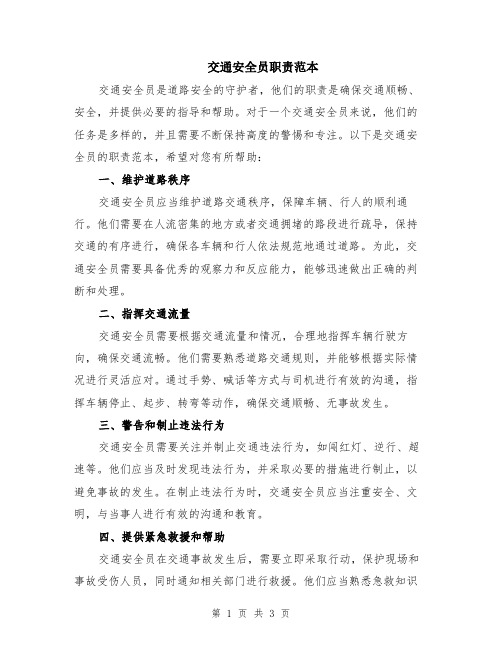 交通安全员职责范本

交通安全员是道路安全的守护者，他们的职责是确保交通顺畅、安全，并提供必要的指导和帮助。对于一个交通安全员来说，他们的任务是多样的，并且需要不断保持高度的警惕和专注。以下是交通安全员的职责范本，希望对您有所帮助：

一、维护道路秩序

交通安全员应当维护道路交通秩序，保障车辆、行人的顺利通行。他们需要在人流密集的地方或者交通拥堵的路段进行疏导，保持交通的有序进行，确保各车辆和行人依法规范地通过道路。为此，交通安全员需要具备优秀的观察力和反应能力，能够迅速做出正确的判断和处理。

二、指挥交通流量

交通安全员需要根据交通流量和情况，合理地指挥车辆行驶方向，确保交通流畅。他们需要熟悉道路交通规则，并能够根据实际情况进行灵活应对。通过手势、喊话等方式与司机进行有效的沟通，指挥车辆停止、起步、转弯等动作，确保交通顺畅、无事故发生。

三、警告和制止违法行为

交通安全员需要关注并制止交通违法行为，如闯红灯、逆行、超速等。他们应当及时发现违法行为，并采取必要的措施进行制止，以避免事故的发生。在制止违法行为时，交通安全员应当注重安全、文明，与当事人进行有效的沟通和教育。

四、提供紧急救援和帮助

交通安全员在交通事故发生后，需要立即采取行动，保护现场和事故受伤人员，同时通知相关部门进行救援。他们应当熟悉急救知识

第 1 页 共 3 页